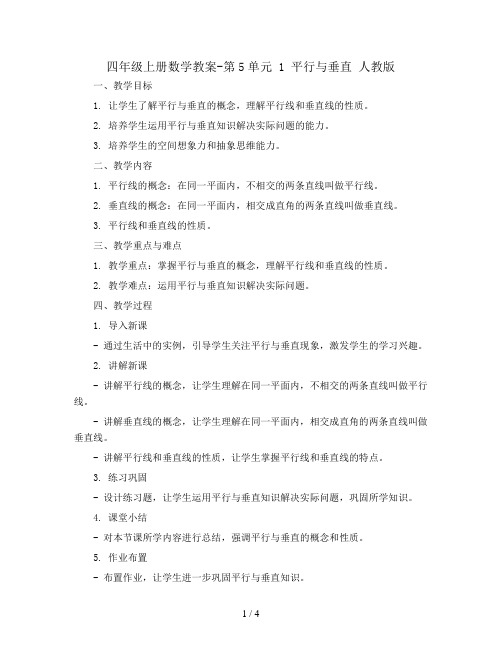 四年级上册数学教案-第 5 单元 1 平行与垂直 人教版

一、教学目标

1. 让学生了解平行与垂直的概念，理解平行线和垂直线的性质。

2. 培养学生运用平行与垂直知识解决实际问题的能力。

3. 培养学生的空间想象力和抽象思维能力。

二、教学内容

1. 平行线的概念：在同一平面内，不相交的两条直线叫做平行线。

2. 垂直线的概念：在同一平面内，相交成直角的两条直线叫做垂直线。

3. 平行线和垂直线的性质。

三、教学重点与难点

1. 教学重点：掌握平行与垂直的概念，理解平行线和垂直线的性质。

2. 教学难点：运用平行与垂直知识解决实际问题。

四、教学过程

1. 导入新课

- 通过生活中的实例，引导学生关注平行与垂直现象，激发学生的学习兴趣。

2. 讲解新课

- 讲解平行线的概念，让学生理解在同一平面内，不相交的两条直线叫做平行线。

- 讲解垂直线的概念，让学生理解在同一平面内，相交成直角的两条直线叫做垂直线。

- 讲解平行线和垂直线的性质，让学生掌握平行线和垂直线的特点。

3. 练习巩固

- 设计练习题，让学生运用平行与垂直知识解决实际问题，巩固所学知识。

4. 课堂小结

- 对本节课所学内容进行总结，强调平行与垂直的概念和性质。

5. 作业布置

- 布置作业，让学生进一步巩固平行与垂直知识。

1 / 4